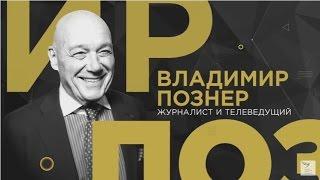 ИР

ВЛАДИМИР
ПОЗНЕР
ЖУРНАЛИСТ И ТЕЛЕВЕДУЩИЙ

ПОЗ